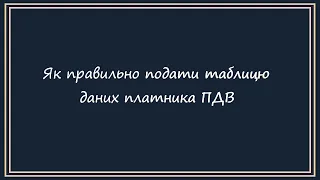 Як правильно подати таблицю даних платника ПДВ